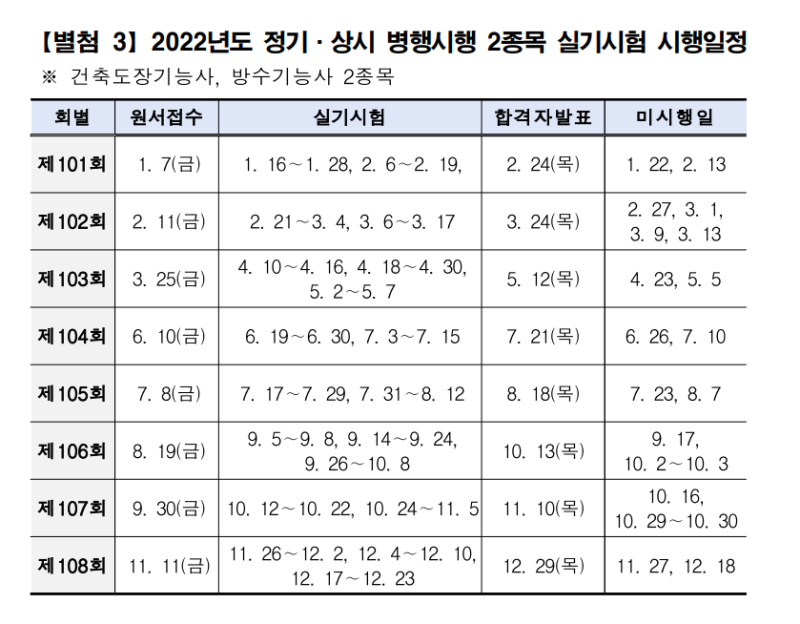 【별첨 3】 2022년도 정기 · 상시 병행시행 2종목 실기시험 시행일정

※ 건축도장기능사, 방수기능사 2종목

| 회별 | 원서접수 | 실기시험 | 합격자발표 | 미시행일 |
|---|---|---|---|---|
| 제101회 | 1. 7(금) | 1. 16～1. 28, 2. 6～2. 19, | 2. 24(목) | 1. 22, 2. 13 |
| 제102회 | 2. 11(금) | 2. 21～3. 4, 3. 6～3. 17 | 3. 24(목) | 2. 27, 3. 1, 3. 9, 3. 13 |
| 제103회 | 3. 25(금) | 4. 10～4. 16, 4. 18～4. 30, 5. 2～5. 7 | 5. 12(목) | 4. 23, 5. 5 |
| 제104회 | 6. 10(금) | 6. 19～6. 30, 7. 3～7. 15 | 7. 21(목) | 6. 26, 7. 10 |
| 제105회 | 7. 8(금) | 7. 17～7. 29, 7. 31～8. 12 | 8. 18(목) | 7. 23, 8. 7 |
| 제106회 | 8. 19(금) | 9. 5～9. 8, 9. 14～9. 24, 9. 26～10. 8 | 10. 13(목) | 9. 17, 10. 2～10. 3 |
| 제107회 | 9. 30(금) | 10. 12～10. 22, 10. 24～11. 5 | 11. 10(목) | 10. 16, 10. 29～10. 30 |
| 제108회 | 11. 11(금) | 11. 26～12. 2, 12. 4～12. 10, 12. 17～12. 23 | 12. 29(목) | 11. 27, 12. 18 |